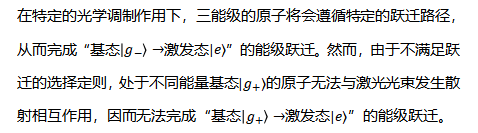 在特定的光学调制作用下，三能级的原子将会遵循特定的跃迁路径，从而完成“基态$|g_-\rangle$ →激发态$|e\rangle$”的能级跃迁。然而，由于不满足跃迁的选择定则，处于不同能量基态$|g_+\rangle$的原子无法与激光光束发生散射相互作用，因而无法完成“基态$|g_+\rangle$ →激发态$|e\rangle$”的能级跃迁。